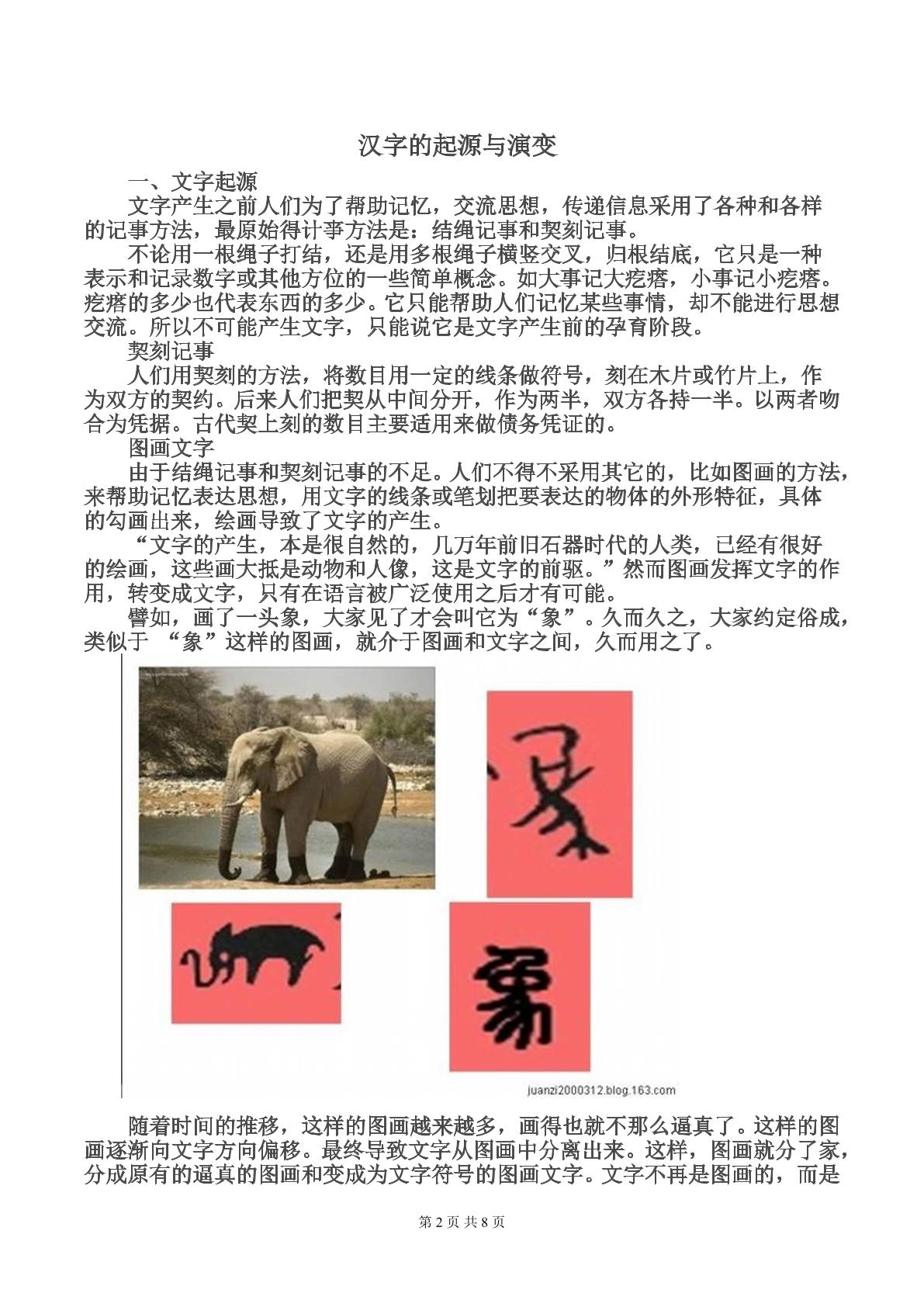 汉字的起源与演变

一、文字起源

文字产生之前人们为了帮助记忆，交流思想，传递信息采用了各种和各样的记事方法，最原始得计亊方法是：结绳记事和契刻记事。

不论用一根绳子打结，还是用多根绳子横竖交叉，归根结底，它只是一种表示和记录数字或其他方位的一些简单概念。如大事记大疙瘩，小事记小疙瘩。疙瘩的多少也代表东西的多少。它只能帮助人们记忆某些事情，却不能进行思想交流。所以不可能产生文字，只能说它是文字产生前的孕育阶段。

契刻记事

人们用契刻的方法，将数目用一定的线条做符号，刻在木片或竹片上，作为双方的契约。后来人们把契从中间分开，作为两半，双方各持一半。以两者吻合为凭据。古代契上刻的数目主要适用来做债务凭证的。

图画文字

由于结绳记事和契刻记事的不足。人们不得不采用其它的，比如图画的方法，来帮助记忆表达思想，用文字的线条或笔划把要表达的物体的外形特征，具体的勾画出来，绘画导致了文字的产生。

“文字的产生，本是很自然的，几万年前旧石器时代的人类，已经有很好的绘画，这些画大抵是动物和人像，这是文字的前驱。”然而图画发挥文字的作用，转变成文字，只有在语言被广泛使用之后才有可能。

譬如，画了一头象，大家见了才会叫它为“象”。久而久之，大家约定俗成，类似于“象”这样的图画，就介于图画和文字之间，久而用之了。

juanzi2000312.blog.163.com

随着时间的推移，这样的图画越来越多，画得也就不那么逼真了。这样的图画逐渐向文字方向偏移。最终导致文字从图画中分离出来。这样，图画就分了家，分成原有的逼真的图画和变成为文字符号的图画文字。文字不再是图画的，而是

第2页 共8页